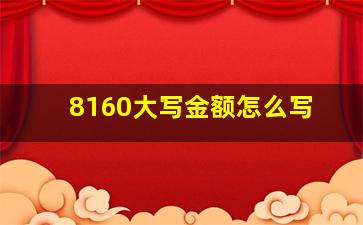 8160大写金额怎么写